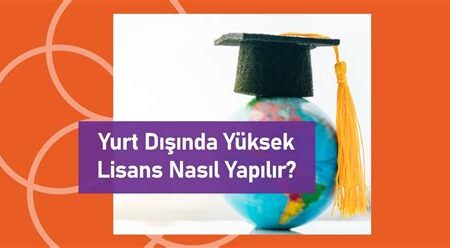 Yurt Dışında Yüksek Lisans Nasıl Yapılır?